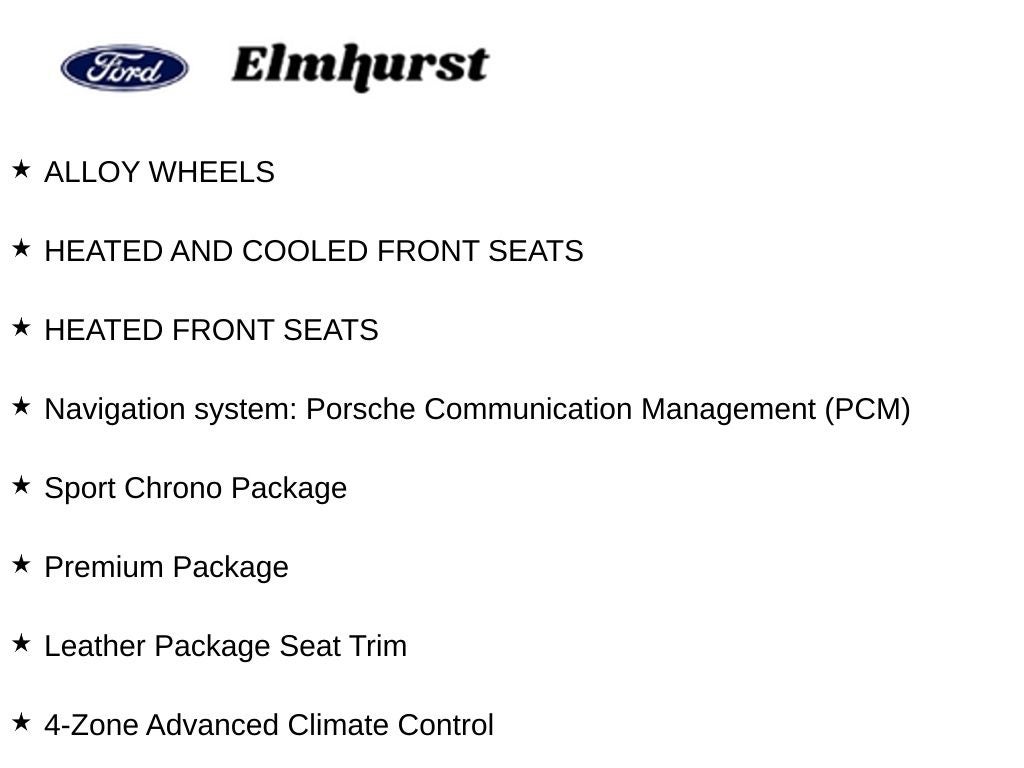 Ford Elmhurst

★ ALLOY WHEELS

★ HEATED AND COOLED FRONT SEATS

★ HEATED FRONT SEATS

★ Navigation system: Porsche Communication Management (PCM)

★ Sport Chrono Package

★ Premium Package

★ Leather Package Seat Trim

★ 4-Zone Advanced Climate Control